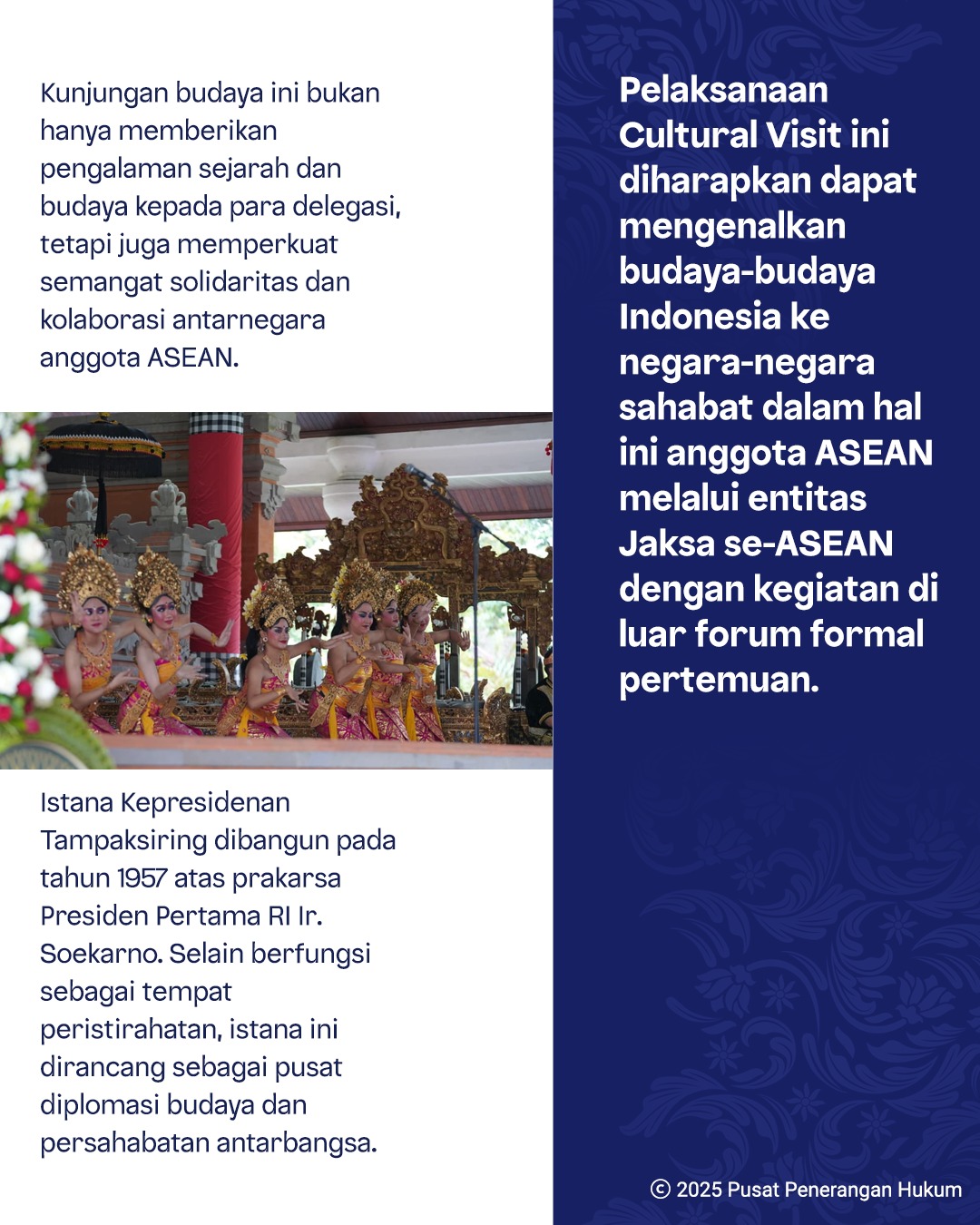 Kunjungan budaya ini bukan hanya memberikan pengalaman sejarah dan budaya kepada para delegasi, tetapi juga memperkuat semangat solidaritas dan kolaborasi antarnegara anggota ASEAN.

Istana Kepresidenan Tampaksiring dibangun pada tahun 1957 atas prakarsa Presiden Pertama RI Ir. Soekarno. Selain berfungsi sebagai tempat peristirahatan, istana ini dirancang sebagai pusat diplomasi budaya dan persahabatan antarbangsa.

Pelaksanaan Cultural Visit ini diharapkan dapat mengenalkan budaya-budaya Indonesia ke negara-negara sahabat dalam hal ini anggota ASEAN melalui entitas Jaksa se-ASEAN dengan kegiatan di luar forum formal pertemuan.

© 2025 Pusat Penerangan Hukum